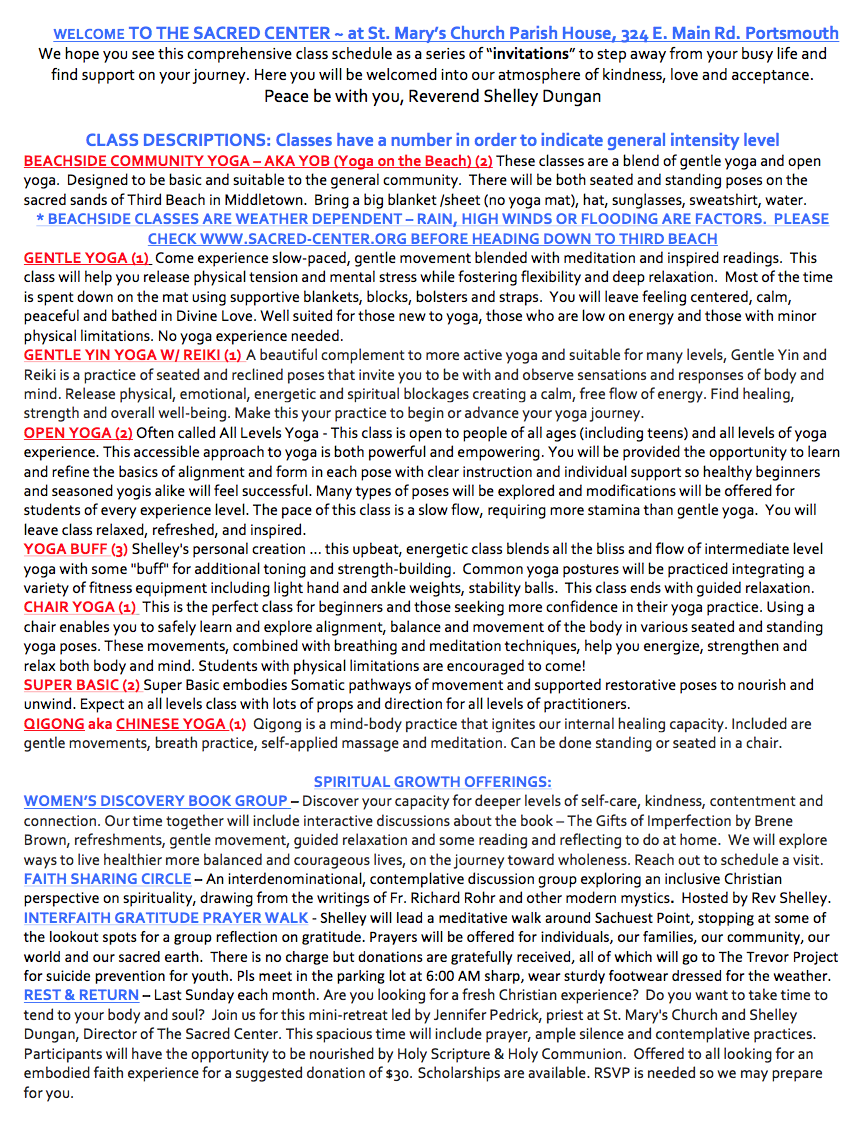 WELCOME TO THE SACRED CENTER ~ at St. Mary's Church Parish House, 324 E. Main Rd. Portsmouth
We hope you see this comprehensive class schedule as a series of "invitations" to step away from your busy life and find support on your journey. Here you will be welcomed into our atmosphere of kindness, love and acceptance.
Peace be with you, Reverend Shelley Dungan

CLASS DESCRIPTIONS: Classes have a number in order to indicate general intensity level
BEACHSIDE COMMUNITY YOGA – AKA YOB (Yoga on the Beach) (2) These classes are a blend of gentle yoga and open yoga. Designed to be basic and suitable to the general community. There will be both seated and standing poses on the sacred sands of Third Beach in Middletown. Bring a big blanket /sheet (no yoga mat), hat, sunglasses, sweatshirt, water.
* BEACHSIDE CLASSES ARE WEATHER DEPENDENT – RAIN, HIGH WINDS OR FLOODING ARE FACTORS. PLEASE CHECK WWW.SACRED-CENTER.ORG BEFORE HEADING DOWN TO THIRD BEACH
GENTLE YOGA (1) Come experience slow-paced, gentle movement blended with meditation and inspired readings. This class will help you release physical tension and mental stress while fostering flexibility and deep relaxation. Most of the time is spent down on the mat using supportive blankets, blocks, bolsters and straps. You will leave feeling centered, calm, peaceful and bathed in Divine Love. Well suited for those new to yoga, those who are low on energy and those with minor physical limitations. No yoga experience needed.
GENTLE YIN YOGA W/ REIKI (1) A beautiful complement to more active yoga and suitable for many levels, Gentle Yin and Reiki is a practice of seated and reclined poses that invite you to be with and observe sensations and responses of body and mind. Release physical, emotional, energetic and spiritual blockages creating a calm, free flow of energy. Find healing, strength and overall well-being. Make this your practice to begin or advance your yoga journey.
OPEN YOGA (2) Often called All Levels Yoga - This class is open to people of all ages (including teens) and all levels of yoga experience. This accessible approach to yoga is both powerful and empowering. You will be provided the opportunity to learn and refine the basics of alignment and form in each pose with clear instruction and individual support so healthy beginners and seasoned yogis alike will feel successful. Many types of poses will be explored and modifications will be offered for students of every experience level. The pace of this class is a slow flow, requiring more stamina than gentle yoga. You will leave class relaxed, refreshed, and inspired.
YOGA BUFF (3) Shelley's personal creation ... this upbeat, energetic class blends all the bliss and flow of intermediate level yoga with some "buff" for additional toning and strength-building. Common yoga postures will be practiced integrating a variety of fitness equipment including light hand and ankle weights, stability balls. This class ends with guided relaxation.
CHAIR YOGA (1) This is the perfect class for beginners and those seeking more confidence in their yoga practice. Using a chair enables you to safely learn and explore alignment, balance and movement of the body in various seated and standing yoga poses. These movements, combined with breathing and meditation techniques, help you energize, strengthen and relax both body and mind. Students with physical limitations are encouraged to come!
SUPER BASIC (2) Super Basic embodies Somatic pathways of movement and supported restorative poses to nourish and unwind. Expect an all levels class with lots of props and direction for all levels of practitioners.
QIGONG aka CHINESE YOGA (1) Qigong is a mind-body practice that ignites our internal healing capacity. Included are gentle movements, breath practice, self-applied massage and meditation. Can be done standing or seated in a chair.

SPIRITUAL GROWTH OFFERINGS:
WOMEN'S DISCOVERY BOOK GROUP – Discover your capacity for deeper levels of self-care, kindness, contentment and connection. Our time together will include interactive discussions about the book – The Gifts of Imperfection by Brene Brown, refreshments, gentle movement, guided relaxation and some reading and reflecting to do at home. We will explore ways to live healthier more balanced and courageous lives, on the journey toward wholeness. Reach out to schedule a visit.
FAITH SHARING CIRCLE – An interdenominational, contemplative discussion group exploring an inclusive Christian perspective on spirituality, drawing from the writings of Fr. Richard Rohr and other modern mystics. Hosted by Rev Shelley.
INTERFAITH GRATITUDE PRAYER WALK - Shelley will lead a meditative walk around Sachuest Point, stopping at some of the lookout spots for a group reflection on gratitude. Prayers will be offered for individuals, our families, our community, our world and our sacred earth. There is no charge but donations are gratefully received, all of which will go to The Trevor Project for suicide prevention for youth. Pls meet in the parking lot at 6:00 AM sharp, wear sturdy footwear dressed for the weather.
REST & RETURN – Last Sunday each month. Are you looking for a fresh Christian experience? Do you want to take time to tend to your body and soul? Join us for this mini-retreat led by Jennifer Pedrick, priest at St. Mary's Church and Shelley Dungan, Director of The Sacred Center. This spacious time will include prayer, ample silence and contemplative practices. Participants will have the opportunity to be nourished by Holy Scripture & Holy Communion. Offered to all looking for an embodied faith experience for a suggested donation of $30. Scholarships are available. RSVP is needed so we may prepare for you.